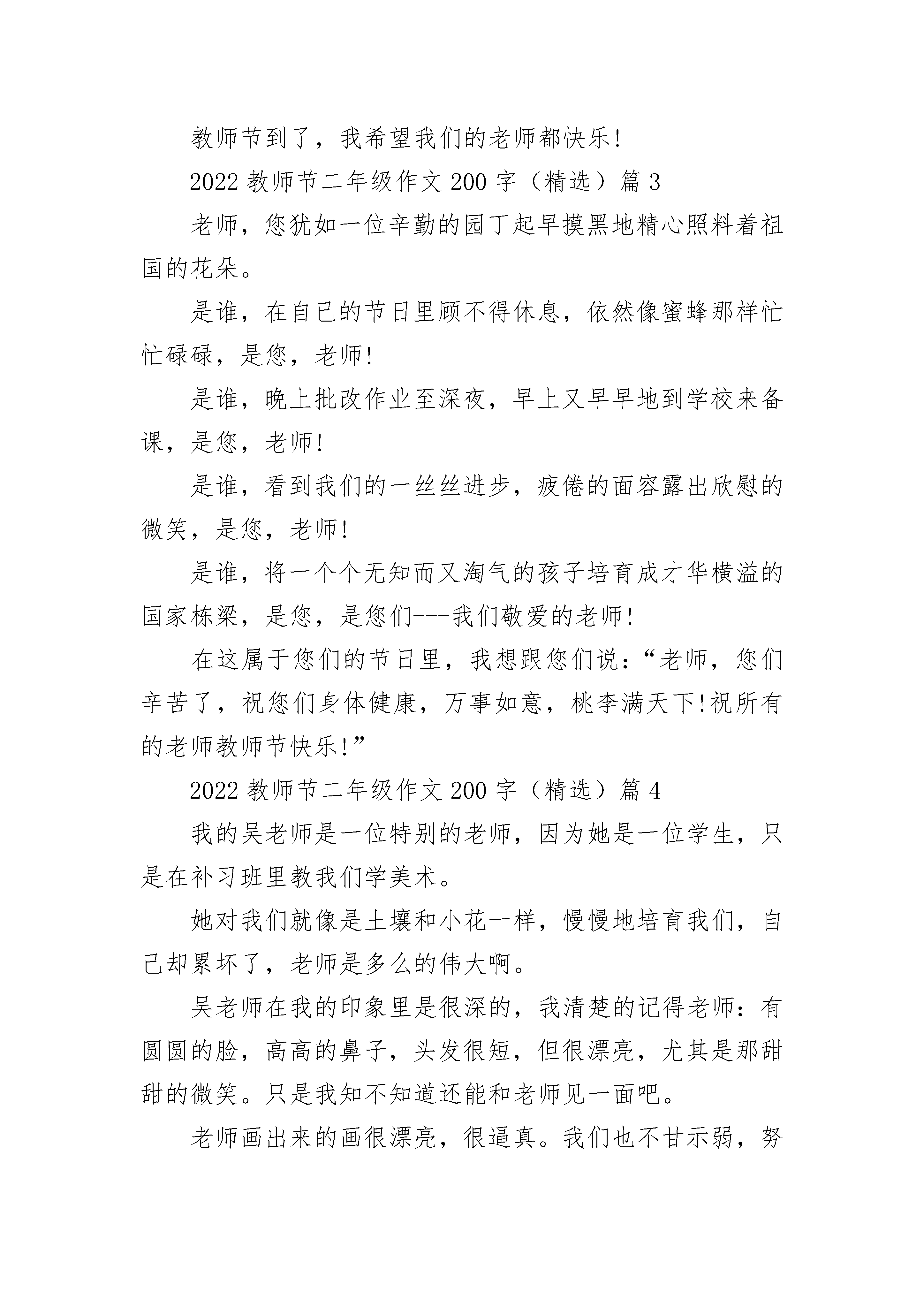 教师节到了，我希望我们的老师都快乐!

2022 教师节二年级作文 200 字（精选）篇 3

老师，您犹如一位辛勤的园丁起早摸黑地精心照料着祖国的花朵。

是谁，在自已的节日里顾不得休息，依然像蜜蜂那样忙忙碌碌，是您，老师!

是谁，晚上批改作业至深夜，早上又早早地到学校来备课，是您，老师!

是谁，看到我们的一丝丝进步，疲倦的面容露出欣慰的微笑，是您，老师!

是谁，将一个个无知而又淘气的孩子培育成才华横溢的国家栋梁，是您，是您们---我们敬爱的老师!

在这属于您们的节日里，我想跟您们说：“老师，您们辛苦了，祝您们身体健康，万事如意，桃李满天下!祝所有的老师教师节快乐!”

2022 教师节二年级作文 200 字（精选）篇 4

我的吴老师是一位特别的老师，因为她是一位学生，只是在补习班里教我们学美术。

她对我们就像是土壤和小花一样，慢慢地培育我们，自己却累坏了，老师是多么的伟大啊。

吴老师在我的印象里是很深的，我清楚的记得老师：有圆圆的脸，高高的鼻子，头发很短，但很漂亮，尤其是那甜甜的微笑。只是我知不知道还能和老师见一面吧。

老师画出来的画很漂亮，很逼真。我们也不甘示弱，努